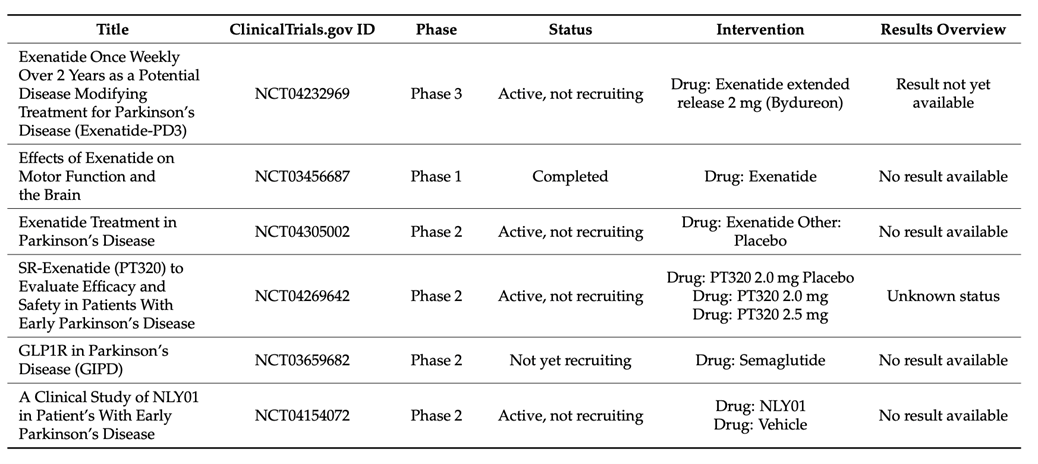 | Title | ClinicalTrials.gov ID | Phase | Status | Intervention | Results Overview |
|---|---|---|---|---|---|
| Exenatide Once Weekly Over 2 Years as a Potential Disease Modifying Treatment for Parkinson's Disease (Exenatide-PD3) | NCT04232969 | Phase 3 | Active, not recruiting | Drug: Exenatide extended release 2 mg (Bydureon) | Result not yet available |
| Effects of Exenatide on Motor Function and the Brain | NCT03456687 | Phase 1 | Completed | Drug: Exenatide | No result available |
| Exenatide Treatment in Parkinson's Disease | NCT04305002 | Phase 2 | Active, not recruiting | Drug: Exenatide Other: Placebo | No result available |
| SR-Exenatide (PT320) to Evaluate Efficacy and Safety in Patients With Early Parkinson's Disease | NCT04269642 | Phase 2 | Active, not recruiting | Drug: PT320 2.0 mg Placebo Drug: PT320 2.0 mg Drug: PT320 2.5 mg | Unknown status |
| GLP1R in Parkinson's Disease (GIPD) | NCT03659682 | Phase 2 | Not yet recruiting | Drug: Semaglutide | No result available |
| A Clinical Study of NLY01 in Patient's With Early Parkinson's Disease | NCT04154072 | Phase 2 | Active, not recruiting | Drug: NLY01 Drug: Vehicle | No result available |